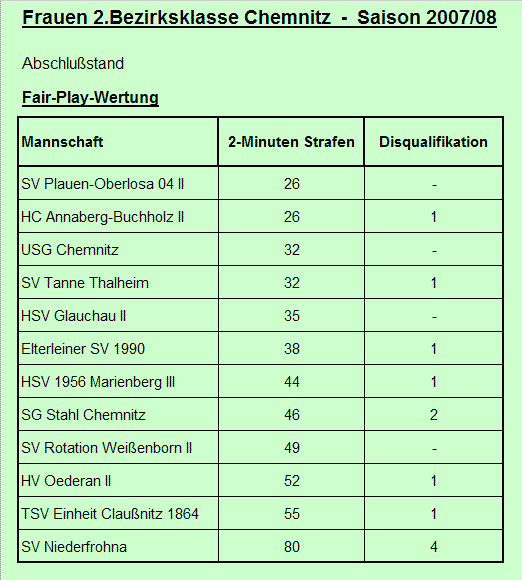 Frauen 2.Bezirksklasse Chemnitz - Saison 2007/08

Abschlußstand

Fair-Play-Wertung

| Mannschaft | 2-Minuten Strafen | Disqualifikation |
|---|---|---|
| SV Plauen-Oberlosa 04 II | 26 | - |
| HC Annaberg-Buchholz II | 26 | 1 |
| USG Chemnitz | 32 | - |
| SV Tanne Thalheim | 32 | 1 |
| HSV Glauchau II | 35 | - |
| Elterleiner SV 1990 | 38 | 1 |
| HSV 1956 Marienberg III | 44 | 1 |
| SG Stahl Chemnitz | 46 | 2 |
| SV Rotation Weißenborn II | 49 | - |
| HV Oederan II | 52 | 1 |
| TSV Einheit Claußnitz 1864 | 55 | 1 |
| SV Niederfrohna | 80 | 4 |